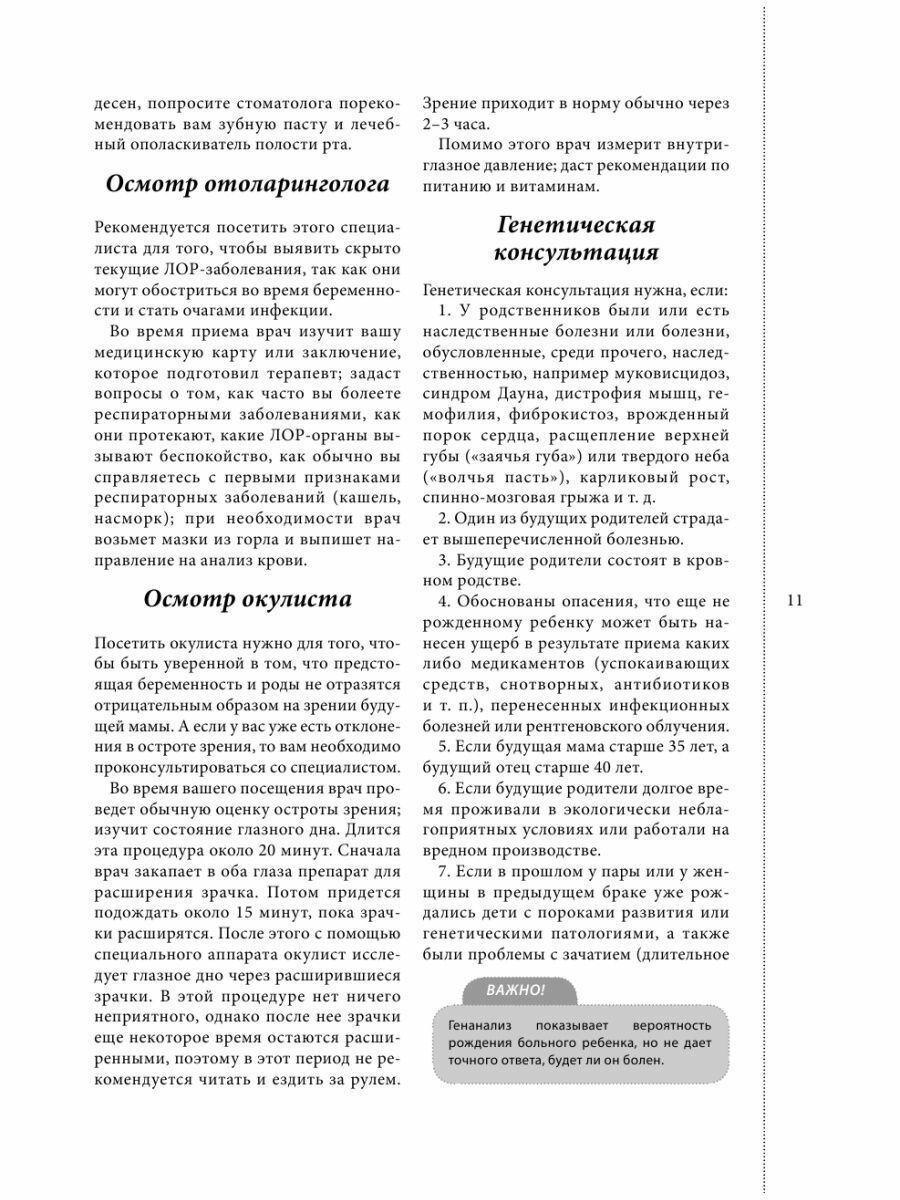 десен, попросите стоматолога порекомендовать вам зубную пасту и лечебный ополаскиватель полости рта.

Осмотр отоларинголога

Рекомендуется посетить этого специалиста для того, чтобы выявить скрыто текущие ЛОР-заболевания, так как они могут обостриться во время беременности и стать очагами инфекции.

Во время приема врач изучит вашу медицинскую карту или заключение, которое подготовил терапевт; задаст вопросы о том, как часто вы болеете респираторными заболеваниями, как они протекают, какие ЛОР-органы вызывают беспокойство, как обычно вы справляетесь с первыми признаками респираторных заболеваний (кашель, насморк); при необходимости врач возьмет мазки из горла и выпишет направление на анализ крови.

Осмотр окулиста

Посетить окулиста нужно для того, чтобы быть уверенной в том, что предстоящая беременность и роды не отразятся отрицательным образом на зрении будущей мамы. А если у вас уже есть отклонения в остроте зрения, то вам необходимо проконсультироваться со специалистом.

Во время вашего посещения врач проведет обычную оценку остроты зрения; изучит состояние глазного дна. Длится эта процедура около 20 минут. Сначала врач закапает в оба глаза препарат для расширения зрачка. Потом придется подождать около 15 минут, пока зрачки расширятся. После этого с помощью специального аппарата окулист исследует глазное дно через расширившиеся зрачки. В этой процедуре нет ничего неприятного, однако после нее зрачки еще некоторое время остаются расширенными, поэтому в этот период не рекомендуется читать и ездить за рулем. Зрение приходит в норму обычно через 2–3 часа.

Помимо этого врач измерит внутриглазное давление; даст рекомендации по питанию и витаминам.

Генетическая консультация

Генетическая консультация нужна, если:

1. У родственников были или есть наследственные болезни или болезни, обусловленные, среди прочего, наследственностью, например муковисцидоз, синдром Дауна, дистрофия мышц, гемофилия, фиброкистоз, врожденный порок сердца, расщепление верхней губы («заячья губа») или твердого неба («волчья пасть»), карликовый рост, спинно-мозговая грыжа и т. д.

2. Один из будущих родителей страдает вышеперечисленной болезнью.

3. Будущие родители состоят в кровном родстве.

4. Обоснованы опасения, что еще не рожденному ребенку может быть нанесен ущерб в результате приема каких либо медикаментов (успокаивающих средств, снотворных, антибиотиков и т. п.), перенесенных инфекционных болезней или рентгеновского облучения.

5. Если будущая мама старше 35 лет, а будущий отец старше 40 лет.

6. Если будущие родители долгое время проживали в экологически неблагоприятных условиях или работали на вредном производстве.

7. Если в прошлом у пары или у женщины в предыдущем браке уже рождались дети с пороками развития или генетическими патологиями, а также были проблемы с зачатием (длительное

ВАЖНО!

Генанализ показывает вероятность рождения больного ребенка, но не дает точного ответа, будет ли он болен.

11